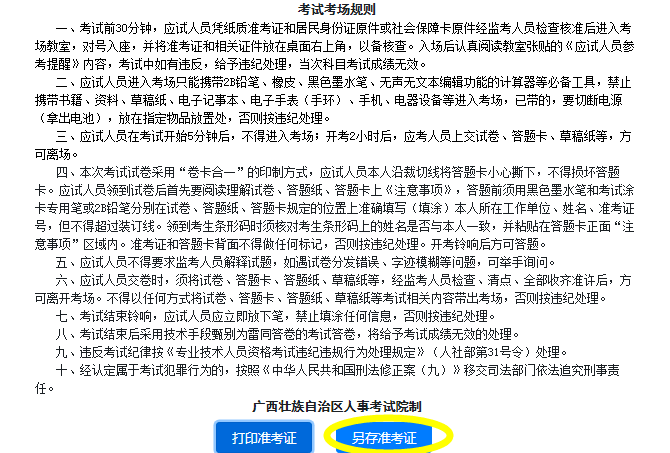 考试考场规则

一、考试前30分钟，应试人员凭纸质准考证和居民身份证原件或社会保障卡原件经监考人员检查核准后进入考场教室，对号入座，并将准考证和相关证件放在桌面右上角，以备核查。入场后认真阅读教室张贴的《应试人员参考提醒》内容，考试中如有违反，给予违纪处理，当次科目考试成绩无效。

二、应试人员进入考场只能携带2B铅笔、橡皮、黑色墨水笔、无声无文本编辑功能的计算器等必备工具，禁止携带书籍、资料、草稿纸、电子记事本、电子手表（手环）、手机、电器设备等进入考场，已带的，要切断电源（拿出电池），放在指定物品放置处，否则按违纪处理。

三、应试人员在考试开始5分钟后，不得进入考场；开考2小时后，应考人员上交试卷、答题卡、草稿纸等，方可离场。

四、本次考试试卷采用“卷卡合一”的印制方式，应试人员本人沿裁切线将答题卡小心撕下，不得损坏答题卡。应试人员领到试卷后首先要阅读理解试卷、答题纸、答题卡上《注意事项》，答题前须用黑色墨水笔和考试涂卡专用笔或2B铅笔分别在试卷、答题纸、答题卡规定的位置上准确填写（填涂）本人所在工作单位、姓名、准考证号，但不得超过装订线。领到考生条形码时须核对考生条形码上的姓名是否与本人一致，并粘贴在答题卡正面“注意事项”区域内。准考证和答题卡背面不得做任何标记，否则按违纪处理。开考铃响后方可答题。

五、应试人员不得要求监考人员解释试题，如遇试卷分发错误、字迹模糊等问题，可举手询问。

六、应试人员交卷时，须将试卷、答题卡、答题纸、草稿纸等，经监考人员检查、清点、全部收齐准许后，方可离开考场。不得以任何方式将试卷、答题卡、答题纸、草稿纸等考试相关内容带出考场，否则按违纪处理。

七、考试结束铃响，应试人员应立即放下笔，禁止填涂任何信息，否则按违纪处理。

八、考试结束后采用技术手段甄别为雷同答卷的考试答卷，将给予考试成绩无效的处理。

九、违反考试纪律按《专业技术人员资格考试违纪违规行为处理规定》（人社部第31号令）处理。

十、经认定属于考试犯罪行为的，按照《中华人民共和国刑法修正案（九）》移交司法部门依法追究刑事责任。

广西壮族自治区人事考试院制

打印准考证

另存准考证